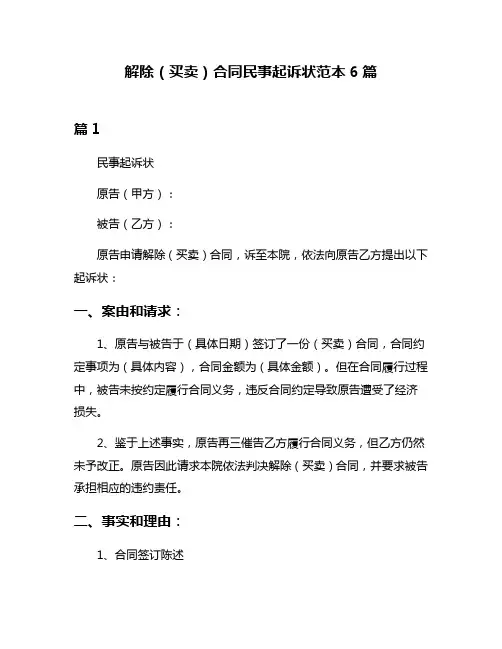 解除（买卖）合同民事起诉状范本 6 篇

篇 1

民事起诉状

原告（甲方）：

被告（乙方）：

原告申请解除（买卖）合同，诉至本院，依法向原告乙方提出以下起诉状：

一、案由和请求：

1、原告与被告于（具体日期）签订了一份（买卖）合同，合同约定事项为（具体内容），合同金额为（具体金额）。但在合同履行过程中，被告未按约定履行合同义务，违反合同约定导致原告遭受了经济损失。

2、鉴于上述事实，原告再三催告乙方履行合同义务，但乙方仍然未予改正。原告因此请求本院依法判决解除（买卖）合同，并要求被告承担相应的违约责任。

二、事实和理由：

1、合同签订陈述